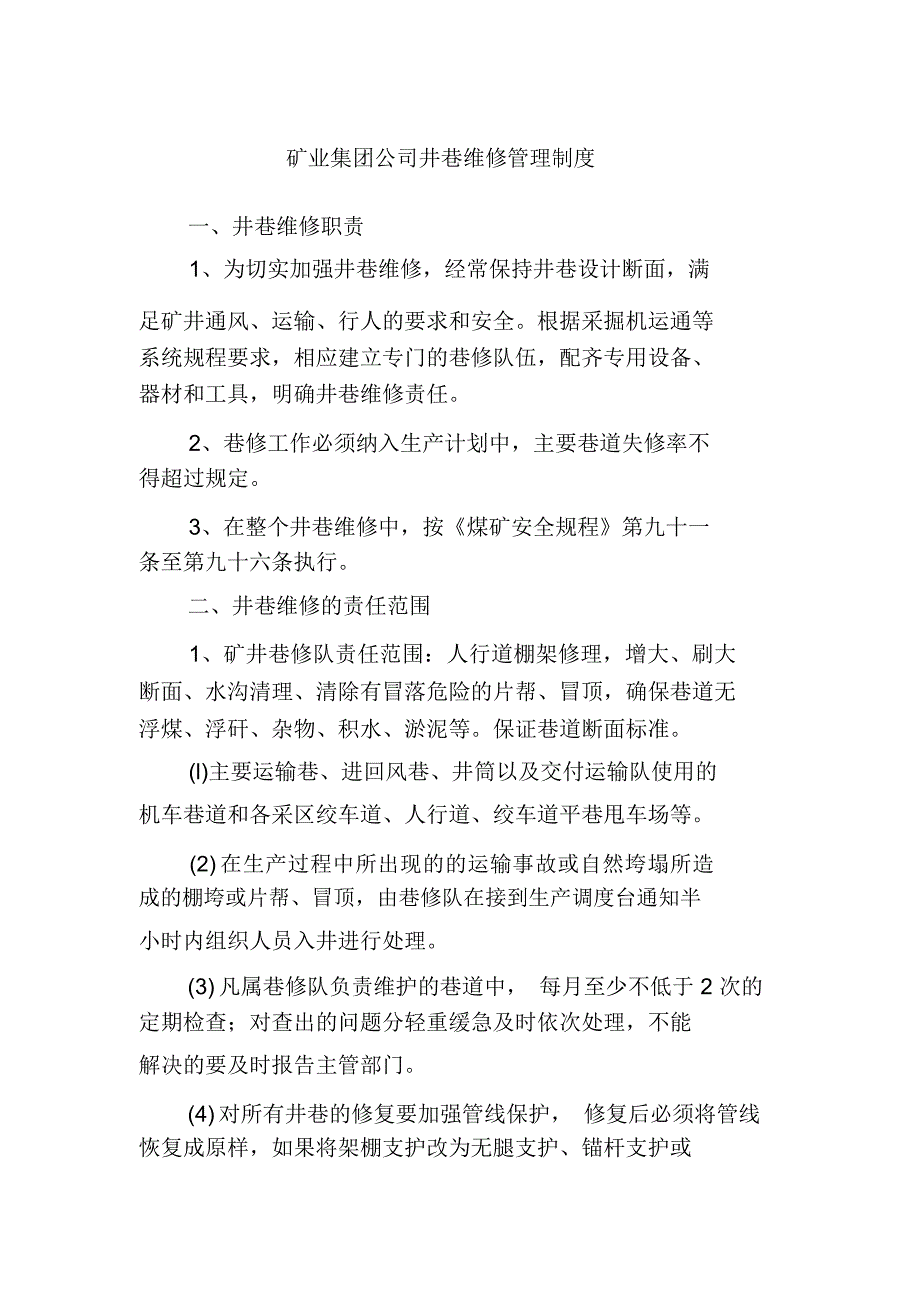 矿业集团公司井巷维修管理制度

一、井巷维修职责

1、为切实加强井巷维修，经常保持井巷设计断面，满足矿井通风、运输、行人的要求和安全。根据采掘机运通等系统规程要求，相应建立专门的巷修队伍，配齐专用设备、器材和工具，明确井巷维修责任。

2、巷修工作必须纳入生产计划中，主要巷道失修率不得超过规定。

3、在整个井巷维修中，按《煤矿安全规程》第九十一条至第九十六条执行。

二、井巷维修的责任范围

1、矿井巷修队责任范围：人行道棚架修理，增大、刷大断面、水沟清理、清除有冒落危险的片帮、冒顶，确保巷道无浮煤、浮矸、杂物、积水、淤泥等。保证巷道断面标准。

(l)主要运输巷、进回风巷、井筒以及交付运输队使用的机车巷道和各采区绞车道、人行道、绞车道平巷甩车场等。

(2) 在生产过程中所出现的的运输事故或自然垮塌所造成的棚垮或片帮、冒顶，由巷修队在接到生产调度台通知半小时内组织人员入井进行处理。

(3) 凡属巷修队负责维护的巷道中， 每月至少不低于 2 次的定期检查；对查出的问题分轻重缓急及时依次处理，不能解决的要及时报告主管部门。

(4) 对所有井巷的修复要加强管线保护， 修复后必须将管线恢复成原样，如果将架棚支护改为无腿支护、锚杆支护或